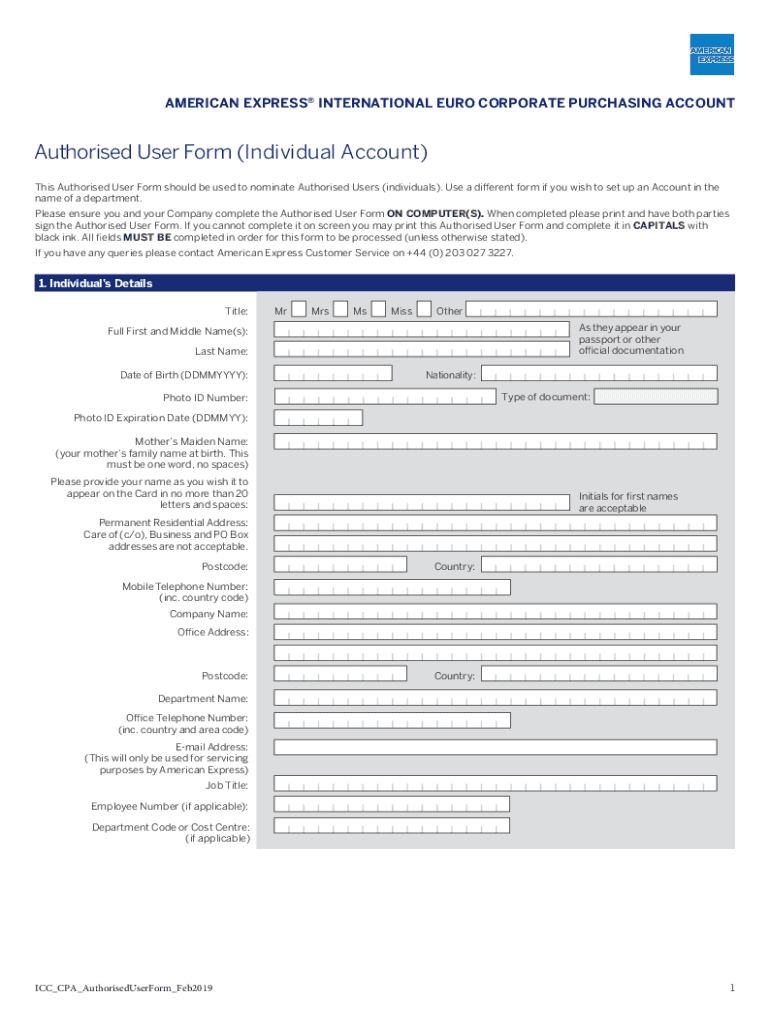 AMERICAN EXPRESS

AMERICAN EXPRESS® INTERNATIONAL EURO CORPORATE PURCHASING ACCOUNT

Authorised User Form (Individual Account)

This Authorised User Form should be used to nominate Authorised Users (individuals). Use a different form if you wish to set up an Account in the name of a department.

Please ensure you and your Company complete the Authorised User Form ON COMPUTER(S). When completed please print and have both parties sign the Authorised User Form. If you cannot complete it on screen you may print this Authorised User Form and complete it in CAPITALS with black ink. All fields MUST BE completed in order for this form to be processed (unless otherwise stated).

If you have any queries please contact American Express Customer Service on +44 (0) 203 027 3227.

1. Individual's Details

Title: Mr Mrs Ms Miss Other

Full First and Middle Name(s):

Last Name:

As they appear in your passport or other official documentation

Date of Birth (DDMMYYYY):

Nationality:

Photo ID Number:

Type of document:

Photo ID Expiration Date (DDMMYY):

Mother's Maiden Name: (your mother's family name at birth. This must be one word, no spaces)

Please provide your name as you wish it to appear on the Card in no more than 20 letters and spaces:

Initials for first names are acceptable

Permanent Residential Address: Care of (c/o), Business and PO Box addresses are not acceptable.

Postcode:

Country:

Mobile Telephone Number: (inc. country code)

Company Name:

Office Address:

Postcode:

Country:

Department Name:

Office Telephone Number: (inc. country and area code)

E-mail Address: (This will only be used for servicing purposes by American Express)

Job Title:

Employee Number (if applicable):

Department Code or Cost Centre: (if applicable)

ICC_CPA_AuthorisedUserForm_Feb2019

1